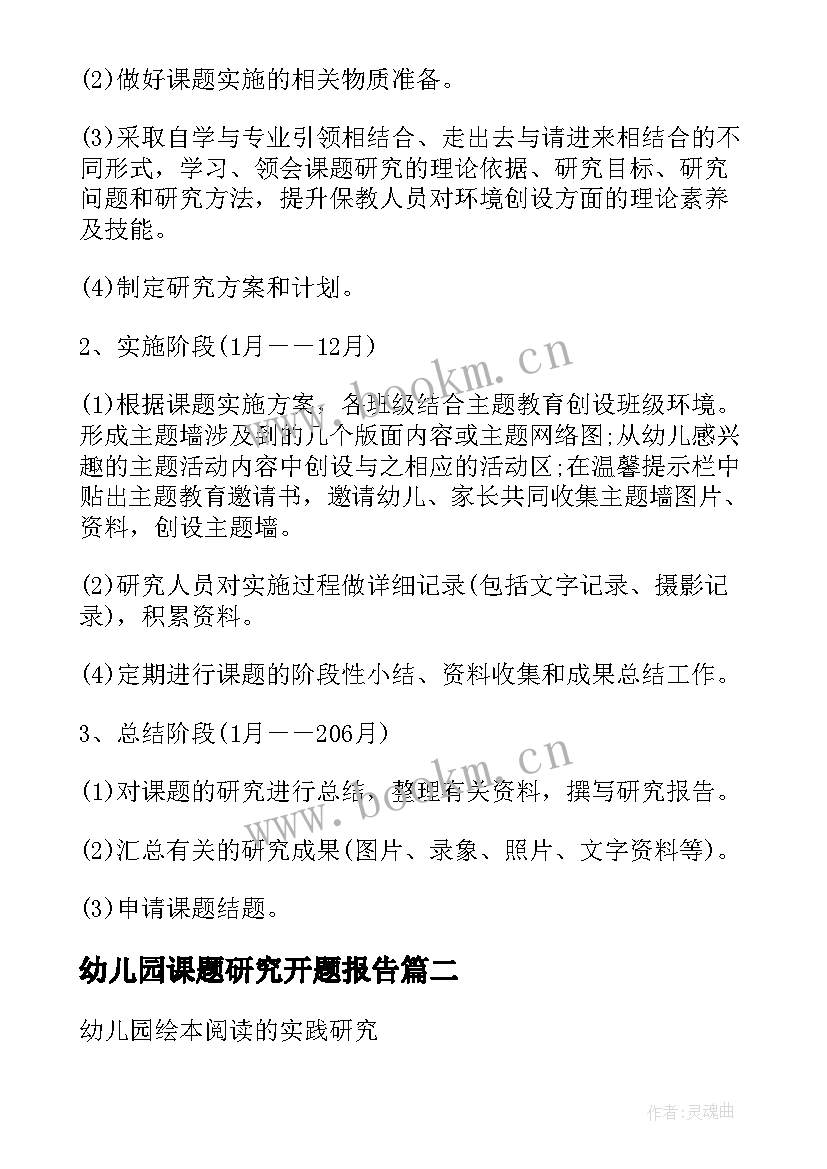 (2)做好课题实施的相关物质准备。

(3)采取自学与专业引领相结合、走出去与请进来相结合的不同形式，学习、领会课题研究的理论依据、研究目标、研究问题和研究方法，提升保教人员对环境创设方面的理论素养及技能。

(4)制定研究方案和计划。

2、实施阶段(1月——12月)

(1)根据课题实施方案，各班级结合主题教育创设班级环境。形成主题墙涉及到的几个版面内容或主题网络图;从幼儿感兴趣的主题活动内容中创设与之相应的活动区;在温馨提示栏中贴出主题教育邀请书，邀请幼儿、家长共同收集主题墙图片、资料，创设主题墙。

(2)研究人员对实施过程做详细记录(包括文字记录、摄影记录)，积累资料。

(4)定期进行课题的阶段性小结、资料收集和成果总结工作。

3、总结阶段(1月——206月)

(1)对课题的研究进行总结，整理有关资料，撰写研究报告。

(2)汇总有关的研究成果(图片、录象、照片、文字资料等)。

(3)申请课题结题。

幼儿园课题研究开题报告篇二

幼儿园绘本阅读的实践研究

www.bookm.cn

www.bookm.cn

作者:灵魂曲